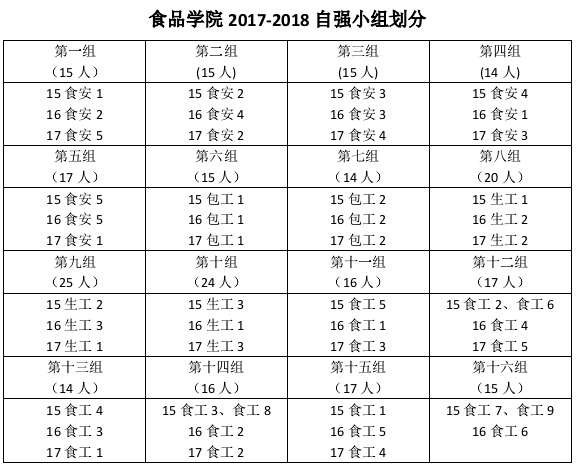 食品学院 2017-2018 自强小组划分

| 第一组<br>（15 人） | 第二组<br>(15 人) | 第三组<br>(15 人) | 第四组<br>(14 人) |
|---|---|---|---|
| 15 食安 1<br>16 食安 2<br>17 食安 5 | 15 食安 2<br>16 食安 4<br>17 食安 2 | 15 食安 3<br>16 食安 3<br>17 食安 4 | 15 食安 4<br>16 食安 1<br>17 食安 3 |
| 第五组<br>（17 人） | 第六组<br>（15 人） | 第七组<br>（14 人） | 第八组<br>（20 人） |
| 15 食安 5<br>16 食安 5<br>17 食安 1 | 15 包工 1<br>16 包工 1<br>17 包工 1 | 15 包工 2<br>16 包工 2<br>17 包工 2 | 15 生工 1<br>16 生工 2<br>17 生工 2 |
| 第九组<br>（25 人） | 第十组<br>（24 人） | 第十一组<br>（16 人） | 第十二组<br>（17 人） |
| 15 生工 2<br>16 生工 3<br>17 生工 1 | 15 生工 3<br>16 生工 1<br>17 生工 3 | 15 食工 5<br>16 食工 1<br>17 食工 3 | 15 食工 2、食工 6<br>16 食工 4<br>17 食工 5 |
| 第十三组<br>（14 人） | 第十四组<br>（16 人） | 第十五组<br>（17 人） | 第十六组<br>（15 人） |
| 15 食工 4<br>16 食工 3<br>17 食工 1 | 15 食工 3、食工 8<br>16 食工 2<br>17 食工 2 | 15 食工 1<br>16 食工 5<br>17 食工 4 | 15 食工 7、食工 9<br>16 食工 6 |